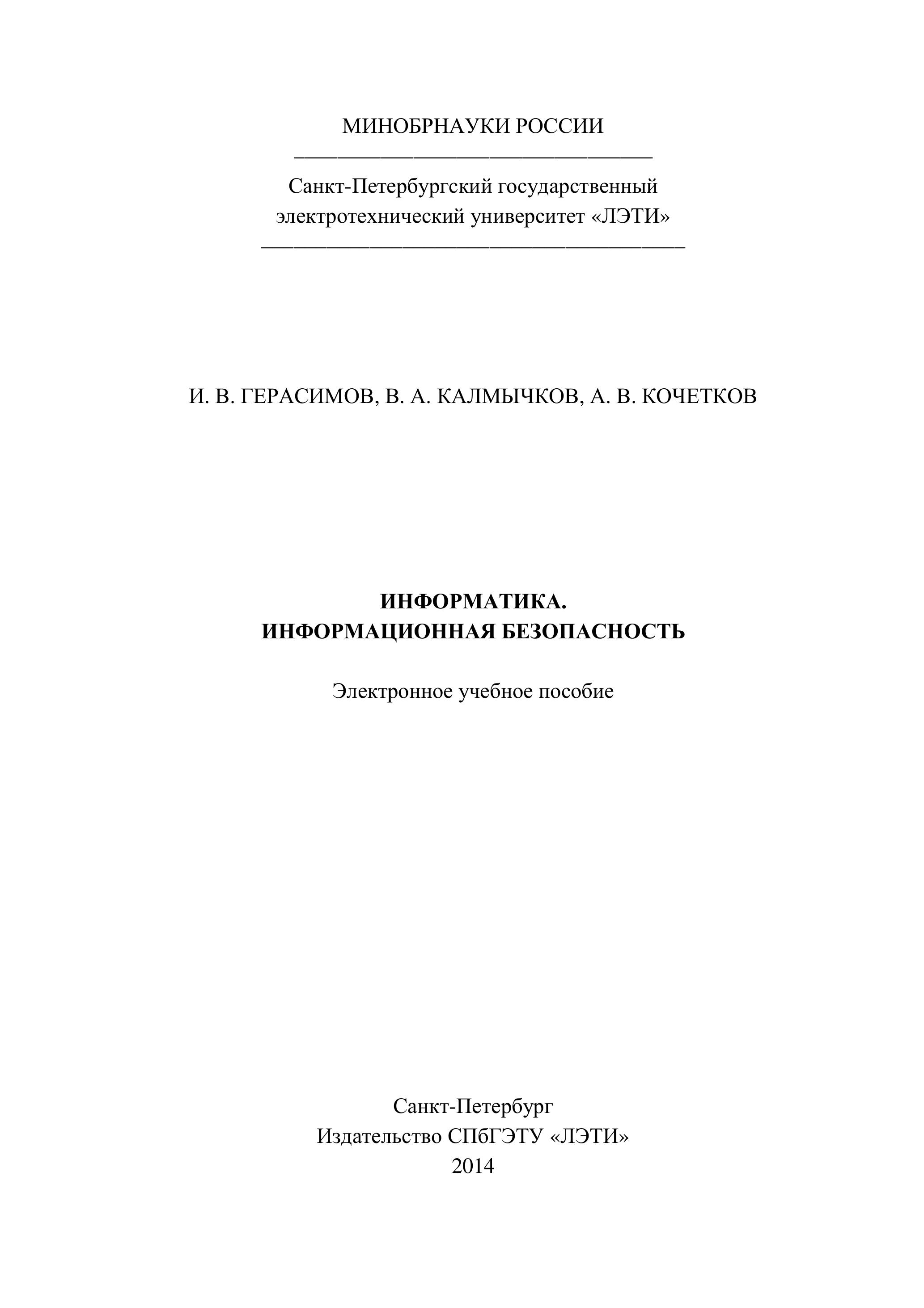 МИНОБРНАУКИ РОССИИ

Санкт-Петербургский государственный электротехнический университет «ЛЭТИ»

И. В. ГЕРАСИМОВ, В. А. КАЛМЫЧКОВ, А. В. КОЧЕТКОВ

ИНФОРМАТИКА.
ИНФОРМАЦИОННАЯ БЕЗОПАСНОСТЬ

Электронное учебное пособие

Санкт-Петербург
Издательство СПбГЭТУ «ЛЭТИ»
2014